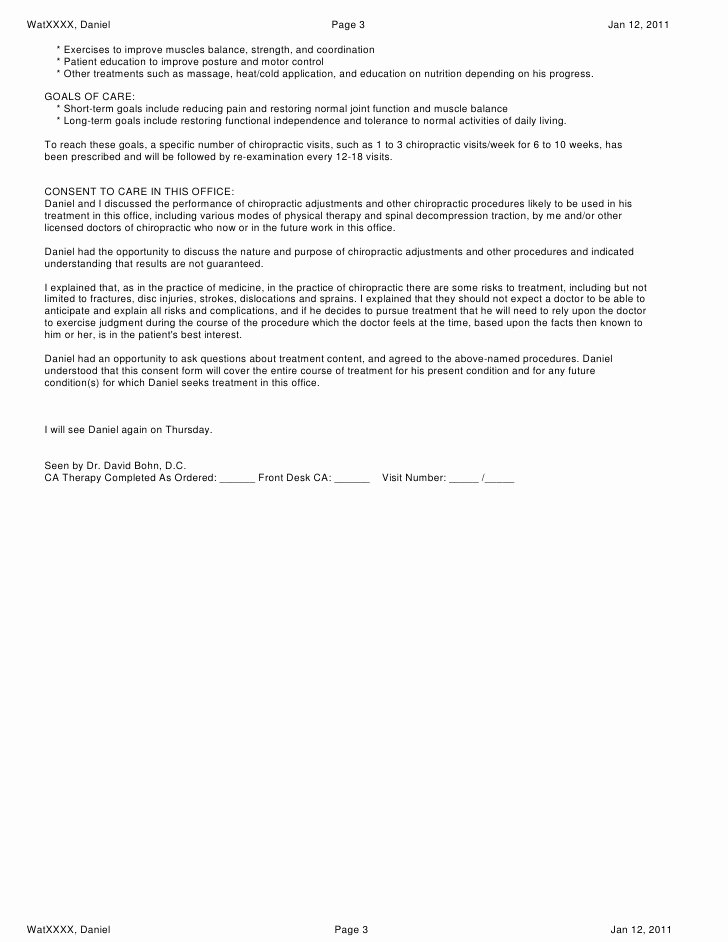 WatXXXX, Daniel Page 3 Jan 12, 2011

* Exercises to improve muscles balance, strength, and coordination
* Patient education to improve posture and motor control
* Other treatments such as massage, heat/cold application, and education on nutrition depending on his progress.

GOALS OF CARE:
* Short-term goals include reducing pain and restoring normal joint function and muscle balance
* Long-term goals include restoring functional independence and tolerance to normal activities of daily living.

To reach these goals, a specific number of chiropractic visits, such as 1 to 3 chiropractic visits/week for 6 to 10 weeks, has been prescribed and will be followed by re-examination every 12-18 visits.

CONSENT TO CARE IN THIS OFFICE:
Daniel and I discussed the performance of chiropractic adjustments and other chiropractic procedures likely to be used in his treatment in this office, including various modes of physical therapy and spinal decompression traction, by me and/or other licensed doctors of chiropractic who now or in the future work in this office.

Daniel had the opportunity to discuss the nature and purpose of chiropractic adjustments and other procedures and indicated understanding that results are not guaranteed.

I explained that, as in the practice of medicine, in the practice of chiropractic there are some risks to treatment, including but not limited to fractures, disc injuries, strokes, dislocations and sprains. I explained that they should not expect a doctor to be able to anticipate and explain all risks and complications, and if he decides to pursue treatment that he will need to rely upon the doctor to exercise judgment during the course of the procedure which the doctor feels at the time, based upon the facts then known to him or her, is in the patient's best interest.

Daniel had an opportunity to ask questions about treatment content, and agreed to the above-named procedures. Daniel understood that this consent form will cover the entire course of treatment for his present condition and for any future condition(s) for which Daniel seeks treatment in this office.

I will see Daniel again on Thursday.

Seen by Dr. David Bohn, D.C.
CA Therapy Completed As Ordered: ______ Front Desk CA: ______ Visit Number: _____ /_____

WatXXXX, Daniel Page 3 Jan 12, 2011